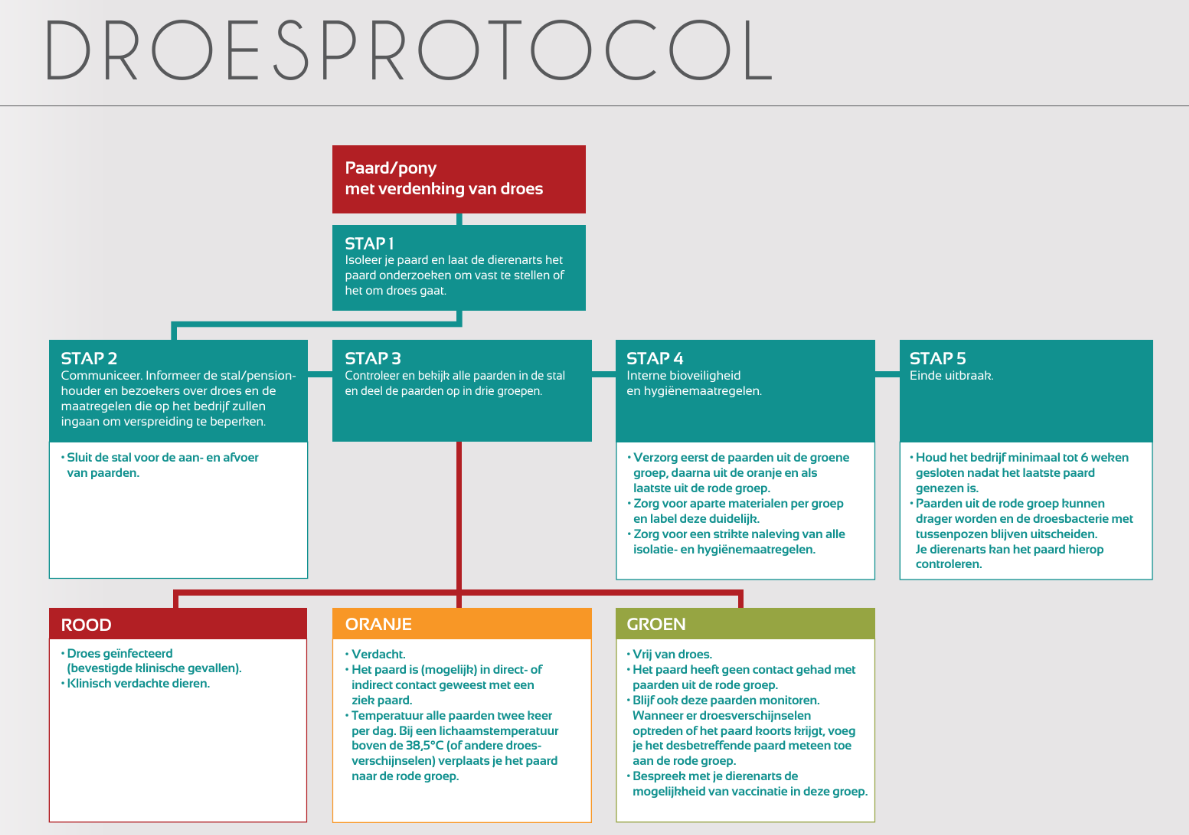 DROESPROTOCOL

Paard/pony
met verdenking van droes

STAP 1
Isoleer je paard en laat de dierenarts het paard onderzoeken om vast te stellen of het om droes gaat.

STAP 2
Communiceer. Informeer de stal/pensionhouder en bezoekers over droes en de maatregelen die op het bedrijf zullen ingaan om verspreiding te beperken.

• Sluit de stal voor de aan- en afvoer van paarden.

STAP 3
Controleer en bekijk alle paarden in de stal en deel de paarden op in drie groepen.

STAP 4
Interne bioveiligheid en hygiënemaatregelen.

• Verzorg eerst de paarden uit de groene groep, daarna uit de oranje en als laatste uit de rode groep.
• Zorg voor aparte materialen per groep en label deze duidelijk.
• Zorg voor een strikte naleving van alle isolatie- en hygiënemaatregelen.

STAP 5
Einde uitbraak.

• Houd het bedrijf minimaal tot 6 weken gesloten nadat het laatste paard genezen is.
• Paarden uit de rode groep kunnen drager worden en de droesbacterie met tussenpozen blijven uitscheiden. Je dierenarts kan het paard hierop controleren.

ROOD
• Droes geïnfecteerd (bevestigde klinische gevallen).
• Klinisch verdachte dieren.

ORANJE
• Verdacht.
• Het paard is (mogelijk) in direct- of indirect contact geweest met een ziek paard.
• Temperatuur alle paarden twee keer per dag. Bij een lichaamstemperatuur boven de 38,5°C (of andere droesverschijnselen) verplaats je het paard naar de rode groep.

GROEN
• Vrij van droes.
• Het paard heeft geen contact gehad met paarden uit de rode groep.
• Blijf ook deze paarden monitoren. Wanneer er droesverschijnselen optreden of het paard koorts krijgt, voeg je het desbetreffende paard meteen toe aan de rode groep.
• Bespreek met je dierenarts de mogelijkheid van vaccinatie in deze groep.